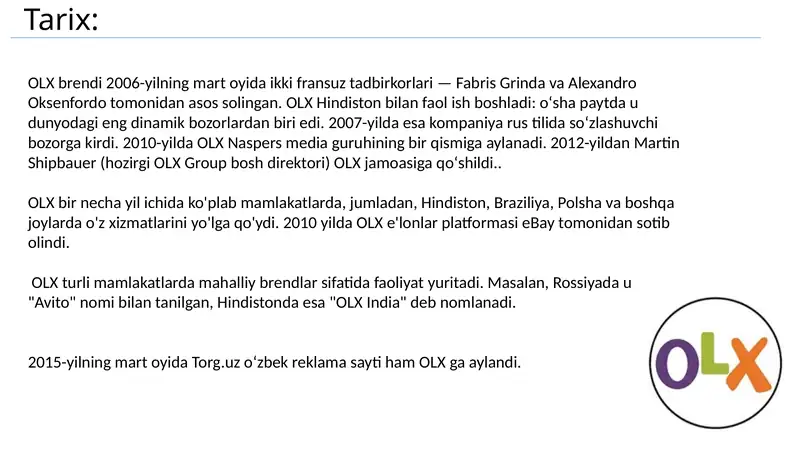 Tarix:

OLX brendi 2006-yilning mart oyida ikki fransuz tadbirkorlari — Fabris Grinda va Alexandro Oksenfordo tomonidan asos solingan. OLX Hindiston bilan faol ish boshladi: oʻsha paytda u dunyodagi eng dinamik bozorlardan biri edi. 2007-yilda esa kompaniya rus tilida soʻzlashuvchi bozorga kirdi. 2010-yilda OLX Naspers media guruhining bir qismiga aylanadi. 2012-yildan Martin Shipbauer (hozirgi OLX Group bosh direktori) OLX jamoasiga qoʻshildi..

OLX bir necha yil ichida ko'plab mamlakatlarda, jumladan, Hindiston, Braziliya, Polsha va boshqa joylarda o'z xizmatlarini yo'lga qo'ydi. 2010 yilda OLX e'lonlar platformasi eBay tomonidan sotib olindi.

OLX turli mamlakatlarda mahalliy brendlar sifatida faoliyat yuritadi. Masalan, Rossiyada u "Avito" nomi bilan tanilgan, Hindistonda esa "OLX India" deb nomlanadi.

2015-yilning mart oyida Torg.uz oʻzbek reklama sayti ham OLX ga aylandi.

OLX